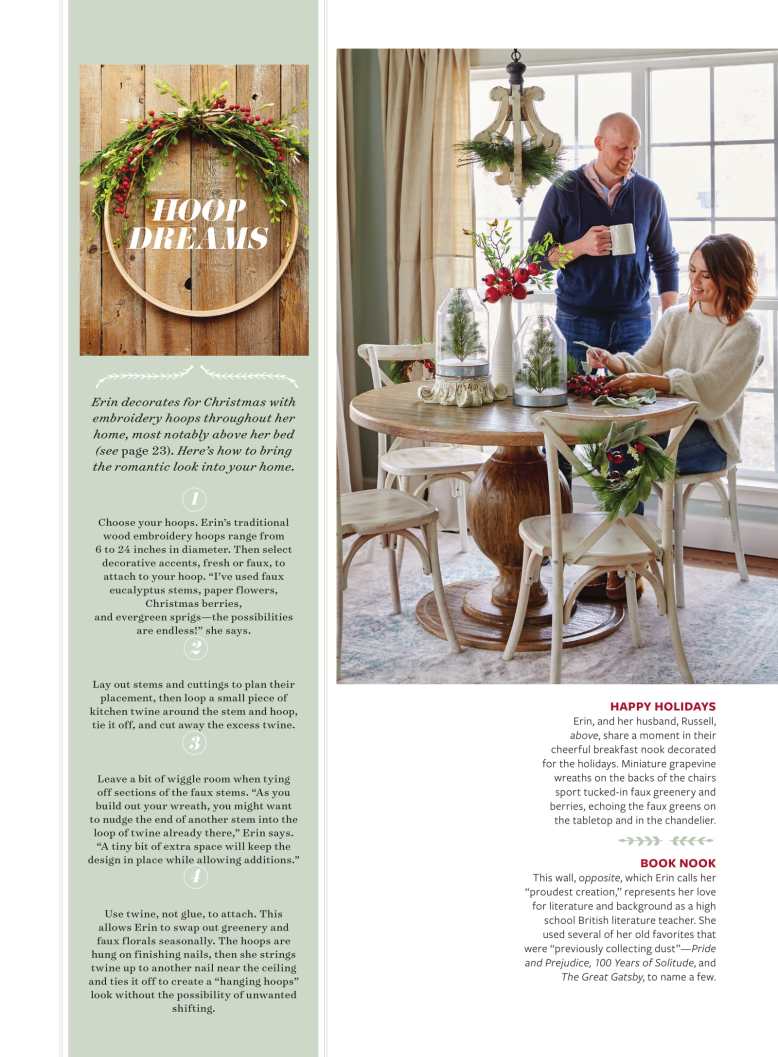 HOOP DREAMS

Erin decorates for Christmas with embroidery hoops throughout her home, most notably above her bed (see page 23). Here's how to bring the romantic look into your home.

1

Choose your hoops. Erin's traditional wood embroidery hoops range from 6 to 24 inches in diameter. Then select decorative accents, fresh or faux, to attach to your hoop. "I've used faux eucalyptus stems, paper flowers, Christmas berries, and evergreen sprigs—the possibilities are endless!" she says.

2

Lay out stems and cuttings to plan their placement, then loop a small piece of kitchen twine around the stem and hoop, tie it off, and cut away the excess twine.

3

Leave a bit of wiggle room when tying off sections of the faux stems. "As you build out your wreath, you might want to nudge the end of another stem into the loop of twine already there," Erin says. "A tiny bit of extra space will keep the design in place while allowing additions."

4

Use twine, not glue, to attach. This allows Erin to swap out greenery and faux florals seasonally. The hoops are hung on finishing nails, then she strings twine up to another nail near the ceiling and ties it off to create a "hanging hoops" look without the possibility of unwanted shifting.

HAPPY HOLIDAYS
Erin, and her husband, Russell, above, share a moment in their cheerful breakfast nook decorated for the holidays. Miniature grapevine wreaths on the backs of the chairs sport tucked-in faux greenery and berries, echoing the faux greens on the tabletop and in the chandelier.

BOOK NOOK
This wall, opposite, which Erin calls her "proudest creation," represents her love for literature and background as a high school British literature teacher. She used several of her old favorites that were "previously collecting dust"—Pride and Prejudice, 100 Years of Solitude, and The Great Gatsby, to name a few.